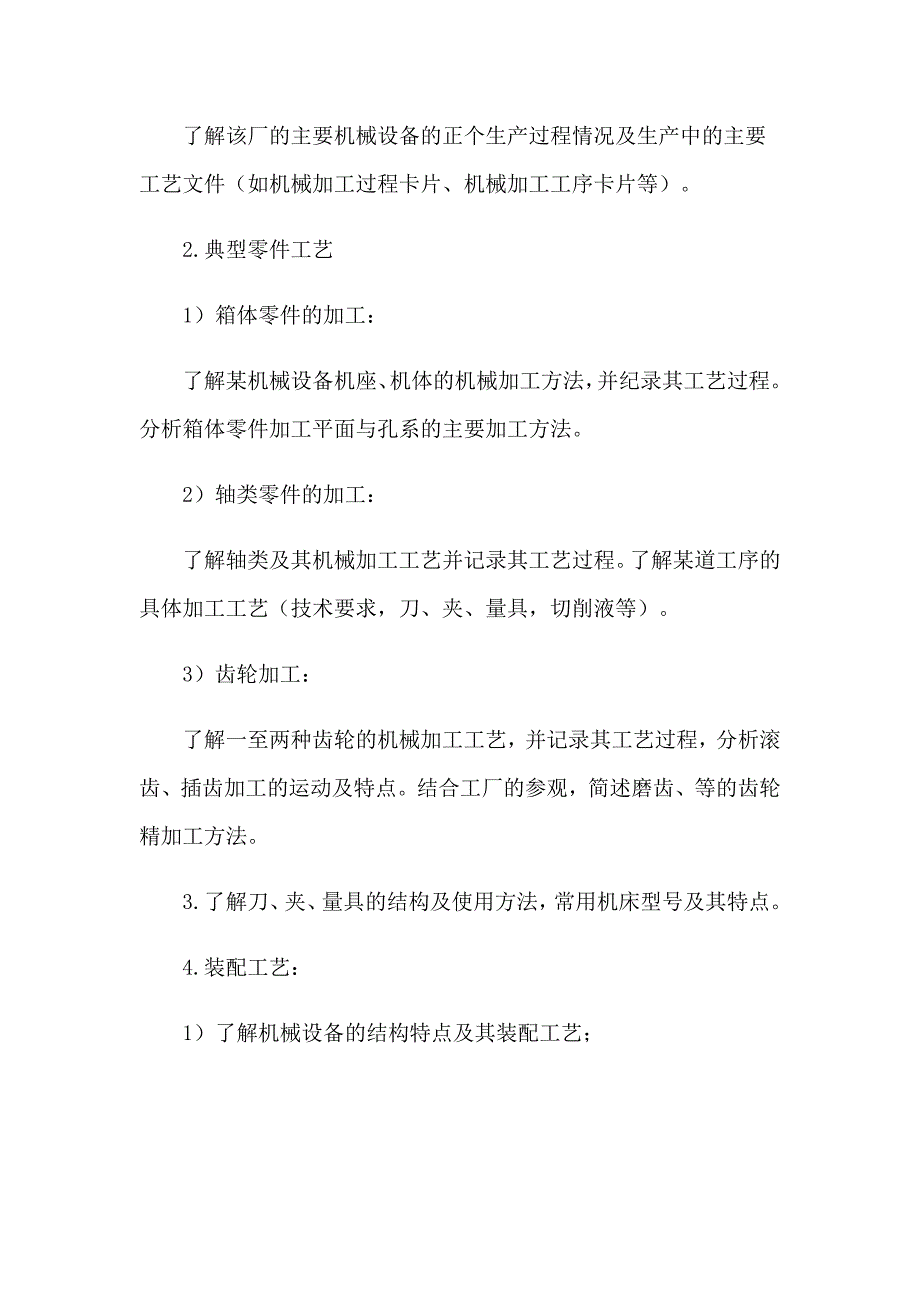 了解该厂的主要机械设备的正个生产过程情况及生产中的主要工艺文件（如机械加工过程卡片、机械加工工序卡片等）。

2.典型零件工艺

1）箱体零件的加工：

了解某机械设备机座、机体的机械加工方法，并纪录其工艺过程。分析箱体零件加工平面与孔系的主要加工方法。

2）轴类零件的加工：

了解轴类及其机械加工工艺并记录其工艺过程。了解某道工序的具体加工工艺（技术要求，刀、夹、量具，切削液等）。

3）齿轮加工：

了解一至两种齿轮的机械加工工艺，并记录其工艺过程，分析滚齿、插齿加工的运动及特点。结合工厂的参观，简述磨齿、等的齿轮精加工方法。

3.了解刀、夹、量具的结构及使用方法，常用机床型号及其特点。

4.装配工艺：

1）了解机械设备的结构特点及其装配工艺；